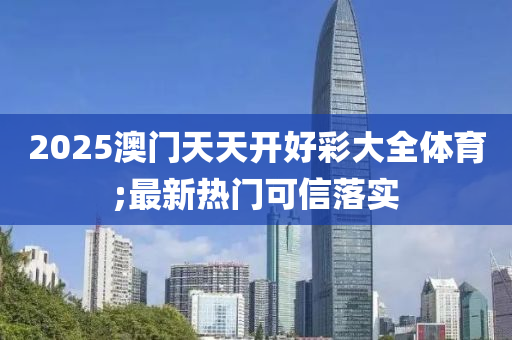 2025澳门天天开好彩大全体育;最新热门可信落实